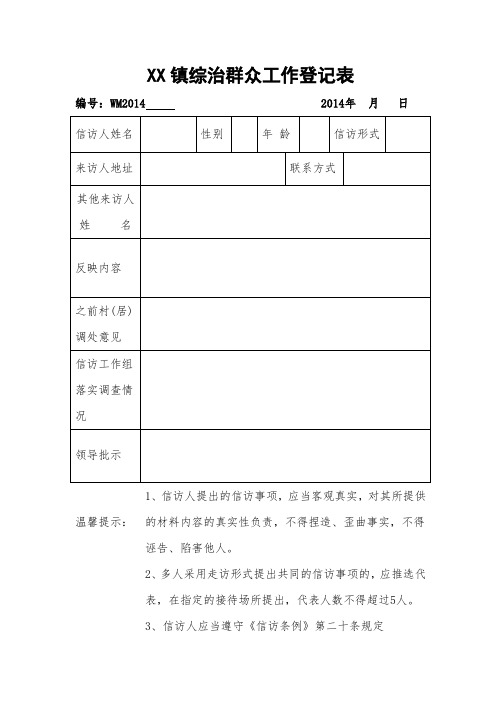 XX镇综治群众工作登记表

编号：WM2014_____ 2014年 月 日

| 信访人姓名 | | 性别 | | 年 龄 | | 信访形式 | |
|---|---|---|---|---|---|---|---|
| 来访人地址 | | | | 联系方式 | | | |
| 其他来访人姓 名 | | | | | | | |
| 反映内容 | | | | | | | |
| 之前村(居)调处意见 | | | | | | | |
| 信访工作组落实调查情况 | | | | | | | |
| 领导批示 | | | | | | | |

温馨提示：

1、信访人提出的信访事项，应当客观真实，对其所提供的材料内容的真实性负责，不得捏造、歪曲事实，不得诬告、陷害他人。

2、多人采用走访形式提出共同的信访事项的，应推选代表，在指定的接待场所提出，代表人数不得超过5人。

3、信访人应当遵守《信访条例》第二十条规定